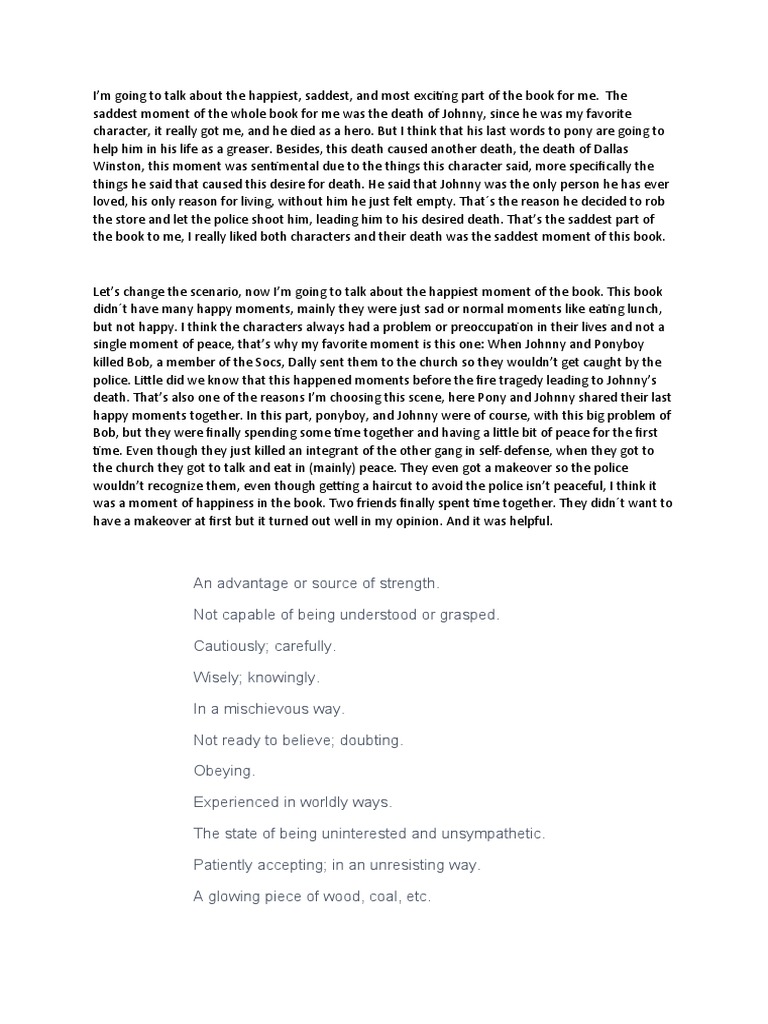 I'm going to talk about the happiest, saddest, and most exciting part of the book for me. The saddest moment of the whole book for me was the death of Johnny, since he was my favorite character, it really got me, and he died as a hero. But I think that his last words to pony are going to help him in his life as a greaser. Besides, this death caused another death, the death of Dallas Winston, this moment was sentimental due to the things this character said, more specifically the things he said that caused this desire for death. He said that Johnny was the only person he has ever loved, his only reason for living, without him he just felt empty. That´s the reason he decided to rob the store and let the police shoot him, leading him to his desired death. That's the saddest part of the book to me, I really liked both characters and their death was the saddest moment of this book.

Let's change the scenario, now I'm going to talk about the happiest moment of the book. This book didn´t have many happy moments, mainly they were just sad or normal moments like eating lunch, but not happy. I think the characters always had a problem or preoccupation in their lives and not a single moment of peace, that's why my favorite moment is this one: When Johnny and Ponyboy killed Bob, a member of the Socs, Dally sent them to the church so they wouldn't get caught by the police. Little did we know that this happened moments before the fire tragedy leading to Johnny's death. That's also one of the reasons I'm choosing this scene, here Pony and Johnny shared their last happy moments together. In this part, ponyboy, and Johnny were of course, with this big problem of Bob, but they were finally spending some time together and having a little bit of peace for the first time. Even though they just killed an integrant of the other gang in self-defense, when they got to the church they got to talk and eat in (mainly) peace. They even got a makeover so the police wouldn't recognize them, even though getting a haircut to avoid the police isn't peaceful, I think it was a moment of happiness in the book. Two friends finally spent time together. They didn´t want to have a makeover at first but it turned out well in my opinion. And it was helpful.

An advantage or source of strength.

Not capable of being understood or grasped.

Cautiously; carefully.

Wisely; knowingly.

In a mischievous way.

Not ready to believe; doubting.

Obeying.

Experienced in worldly ways.

The state of being uninterested and unsympathetic.

Patiently accepting; in an unresisting way.

A glowing piece of wood, coal, etc.